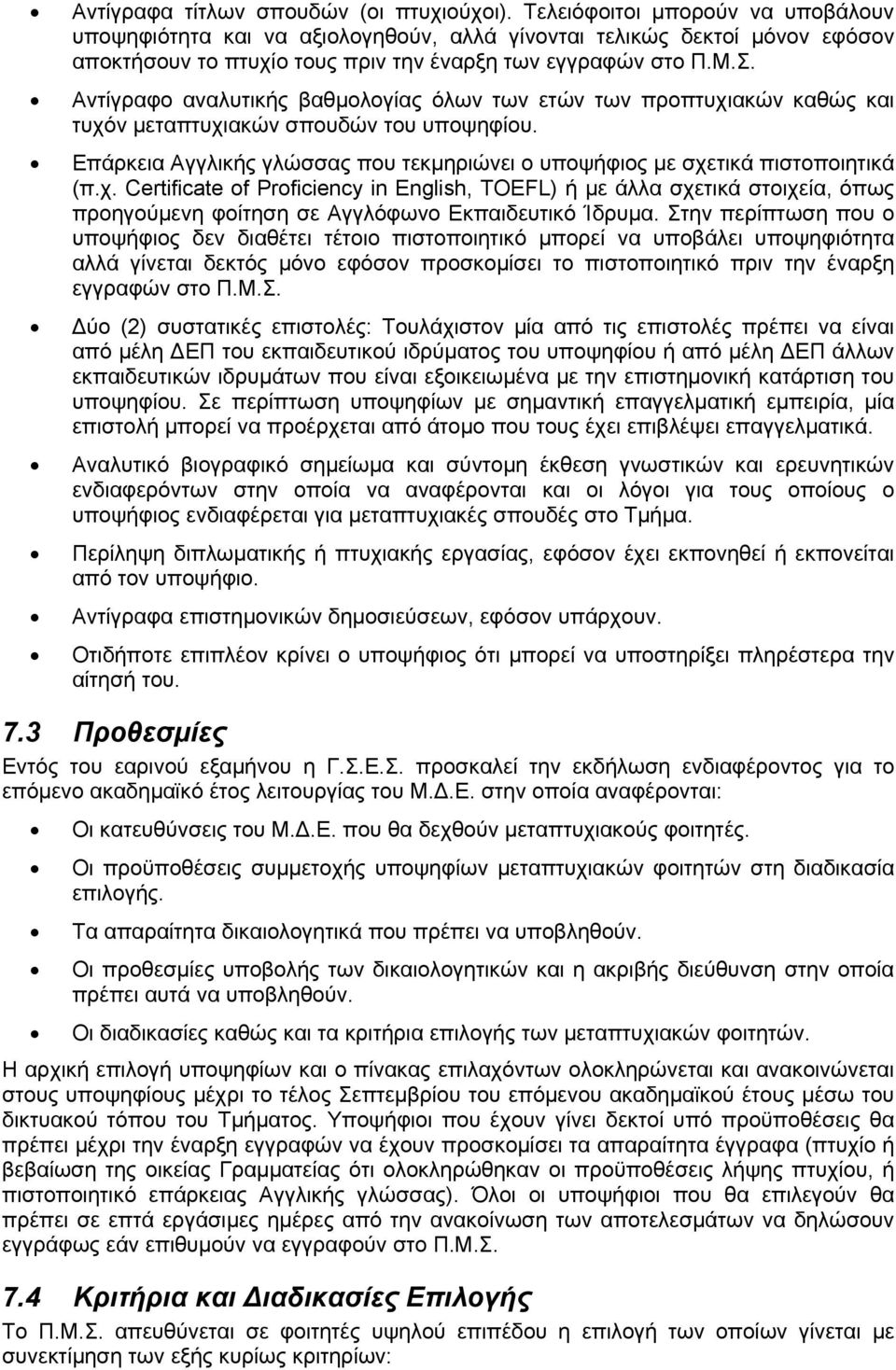 • Αντίγραφα τίτλων σπουδών (οι πτυχιούχοι). Τελειόφοιτοι μπορούν να υποβάλουν υποψηφιότητα και να αξιολογηθούν, αλλά γίνονται τελικώς δεκτοί μόνον εφόσον αποκτήσουν το πτυχίο τους πριν την έναρξη των εγγραφών στο Π.Μ.Σ.

• Αντίγραφο αναλυτικής βαθμολογίας όλων των ετών των προπτυχιακών καθώς και τυχόν μεταπτυχιακών σπουδών του υποψηφίου.

• Επάρκεια Αγγλικής γλώσσας που τεκμηριώνει ο υποψήφιος με σχετικά πιστοποιητικά (π.χ. Certificate of Proficiency in English, TOEFL) ή με άλλα σχετικά στοιχεία, όπως προηγούμενη φοίτηση σε Αγγλόφωνο Εκπαιδευτικό Ίδρυμα. Στην περίπτωση που ο υποψήφιος δεν διαθέτει τέτοιο πιστοποιητικό μπορεί να υποβάλει υποψηφιότητα αλλά γίνεται δεκτός μόνο εφόσον προσκομίσει το πιστοποιητικό πριν την έναρξη εγγραφών στο Π.Μ.Σ.

• Δύο (2) συστατικές επιστολές: Τουλάχιστον μία από τις επιστολές πρέπει να είναι από μέλη ΔΕΠ του εκπαιδευτικού ιδρύματος του υποψηφίου ή από μέλη ΔΕΠ άλλων εκπαιδευτικών ιδρυμάτων που είναι εξοικειωμένα με την επιστημονική κατάρτιση του υποψηφίου. Σε περίπτωση υποψηφίων με σημαντική επαγγελματική εμπειρία, μία επιστολή μπορεί να προέρχεται από άτομο που τους έχει επιβλέψει επαγγελματικά.

• Αναλυτικό βιογραφικό σημείωμα και σύντομη έκθεση γνωστικών και ερευνητικών ενδιαφερόντων στην οποία να αναφέρονται και οι λόγοι για τους οποίους ο υποψήφιος ενδιαφέρεται για μεταπτυχιακές σπουδές στο Τμήμα.

• Περίληψη διπλωματικής ή πτυχιακής εργασίας, εφόσον έχει εκπονηθεί ή εκπονείται από τον υποψήφιο.

• Αντίγραφα επιστημονικών δημοσιεύσεων, εφόσον υπάρχουν.

• Οτιδήποτε επιπλέον κρίνει ο υποψήφιος ότι μπορεί να υποστηρίξει πληρέστερα την αίτησή του.

7.3 Προθεσμίες

Εντός του εαρινού εξαμήνου η Γ.Σ.Ε.Σ. προσκαλεί την εκδήλωση ενδιαφέροντος για το επόμενο ακαδημαϊκό έτος λειτουργίας του Μ.Δ.Ε. στην οποία αναφέρονται:

• Οι κατευθύνσεις του Μ.Δ.Ε. που θα δεχθούν μεταπτυχιακούς φοιτητές.

• Οι προϋποθέσεις συμμετοχής υποψηφίων μεταπτυχιακών φοιτητών στη διαδικασία επιλογής.

• Τα απαραίτητα δικαιολογητικά που πρέπει να υποβληθούν.

• Οι προθεσμίες υποβολής των δικαιολογητικών και η ακριβής διεύθυνση στην οποία πρέπει αυτά να υποβληθούν.

• Οι διαδικασίες καθώς και τα κριτήρια επιλογής των μεταπτυχιακών φοιτητών.

Η αρχική επιλογή υποψηφίων και ο πίνακας επιλαχόντων ολοκληρώνεται και ανακοινώνεται στους υποψηφίους μέχρι το τέλος Σεπτεμβρίου του επόμενου ακαδημαϊκού έτους μέσω του δικτυακού τόπου του Τμήματος. Υποψήφιοι που έχουν γίνει δεκτοί υπό προϋποθέσεις θα πρέπει μέχρι την έναρξη εγγραφών να έχουν προσκομίσει τα απαραίτητα έγγραφα (πτυχίο ή βεβαίωση της οικείας Γραμματείας ότι ολοκληρώθηκαν οι προϋποθέσεις λήψης πτυχίου, ή πιστοποιητικό επάρκειας Αγγλικής γλώσσας). Όλοι οι υποψήφιοι που θα επιλεγούν θα πρέπει σε επτά εργάσιμες ημέρες από την ανακοίνωση των αποτελεσμάτων να δηλώσουν εγγράφως εάν επιθυμούν να εγγραφούν στο Π.Μ.Σ.

7.4 Κριτήρια και Διαδικασίες Επιλογής

Το Π.Μ.Σ. απευθύνεται σε φοιτητές υψηλού επιπέδου η επιλογή των οποίων γίνεται με συνεκτίμηση των εξής κυρίως κριτηρίων: